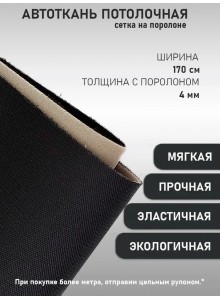 АВТОТКАНЬ ПОТОЛОЧНАЯ
сетка на поролоне

ШИРИНА
170 см
ТОЛЩИНА С ПОРОЛОНОМ
4 мм

МЯГКАЯ

ПРОЧНАЯ

ЭЛАСТИЧНАЯ

ЭКОЛОГИЧНАЯ

При покупке более метра, отправим цельным рулоном.*